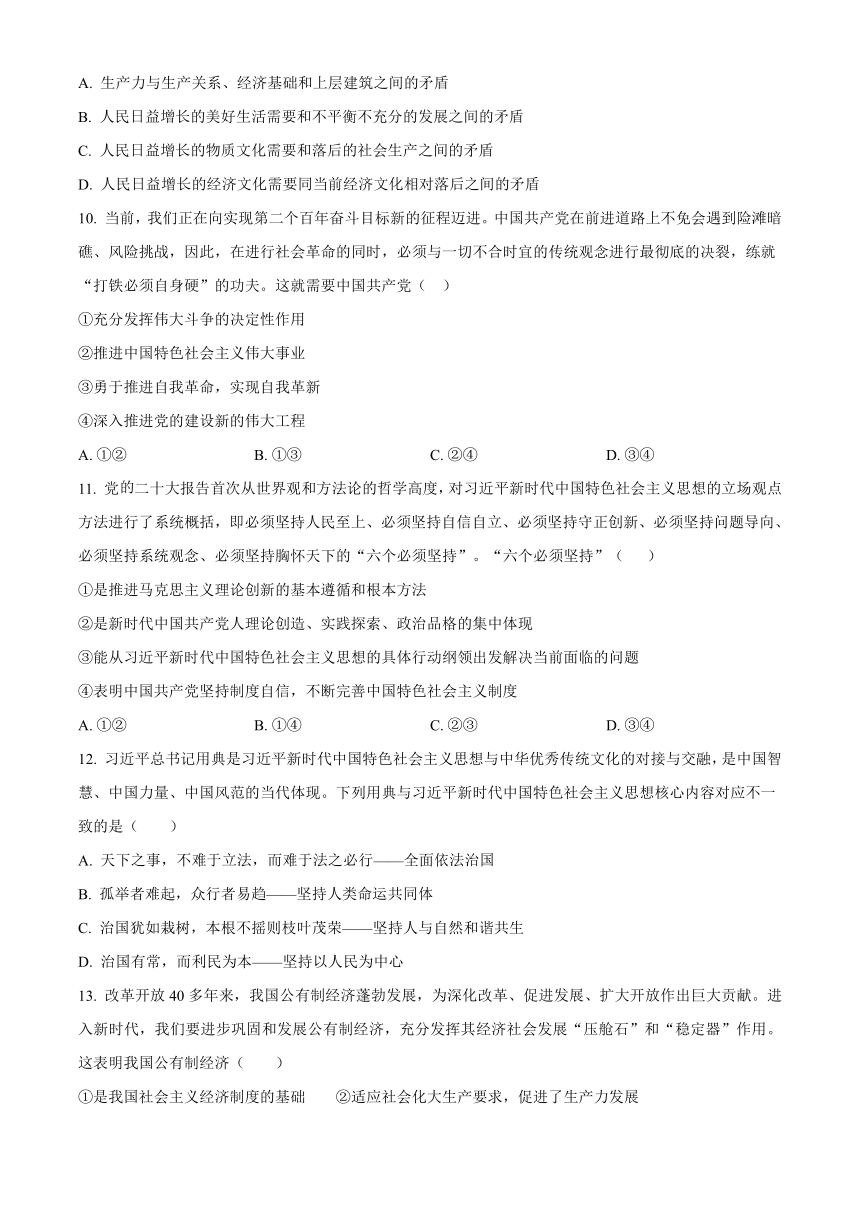 A. 生产力与生产关系、经济基础和上层建筑之间的矛盾

B. 人民日益增长的美好生活需要和不平衡不充分的发展之间的矛盾

C. 人民日益增长的物质文化需要和落后的社会生产之间的矛盾

D. 人民日益增长的经济文化需要同当前经济文化相对落后之间的矛盾

10. 当前，我们正在向实现第二个百年奋斗目标新的征程迈进。中国共产党在前进道路上不免会遇到险滩暗礁、风险挑战，因此，在进行社会革命的同时，必须与一切不合时宜的传统观念进行最彻底的决裂，练就"打铁必须自身硬"的功夫。这就需要中国共产党（    ）

①充分发挥伟大斗争的决定性作用

②推进中国特色社会主义伟大事业

③勇于推进自我革命，实现自我革新

④深入推进党的建设新的伟大工程

A. ①②    B. ①③    C. ②④    D. ③④

11. 党的二十大报告首次从世界观和方法论的哲学高度，对习近平新时代中国特色社会主义思想的立场观点方法进行了系统概括，即必须坚持人民至上、必须坚持自信自立、必须坚持守正创新、必须坚持问题导向、必须坚持系统观念、必须坚持胸怀天下的"六个必须坚持"。"六个必须坚持"（    ）

①是推进马克思主义理论创新的基本遵循和根本方法

②是新时代中国共产党人理论创造、实践探索、政治品格的集中体现

③能从习近平新时代中国特色社会主义思想的具体行动纲领出发解决当前面临的问题

④表明中国共产党坚持制度自信，不断完善中国特色社会主义制度

A. ①②    B. ①④    C. ②③    D. ③④

12. 习近平总书记用典是习近平新时代中国特色社会主义思想与中华优秀传统文化的对接与交融，是中国智慧、中国力量、中国风范的当代体现。下列用典与习近平新时代中国特色社会主义思想核心内容对应不一致的是（    ）

A. 天下之事，不难于立法，而难于法之必行——全面依法治国

B. 孤举者难起，众行者易趋——坚持人类命运共同体

C. 治国犹如栽树，本根不摇则枝叶茂荣——坚持人与自然和谐共生

D. 治国有常，而利民为本——坚持以人民为中心

13. 改革开放 40 多年来，我国公有制经济蓬勃发展，为深化改革、促进发展、扩大开放作出巨大贡献。进入新时代，我们要进步巩固和发展公有制经济，充分发挥其经济社会发展"压舱石"和"稳定器"作用。这表明我国公有制经济（    ）

①是我国社会主义经济制度的基础    ②适应社会化大生产要求，促进了生产力发展